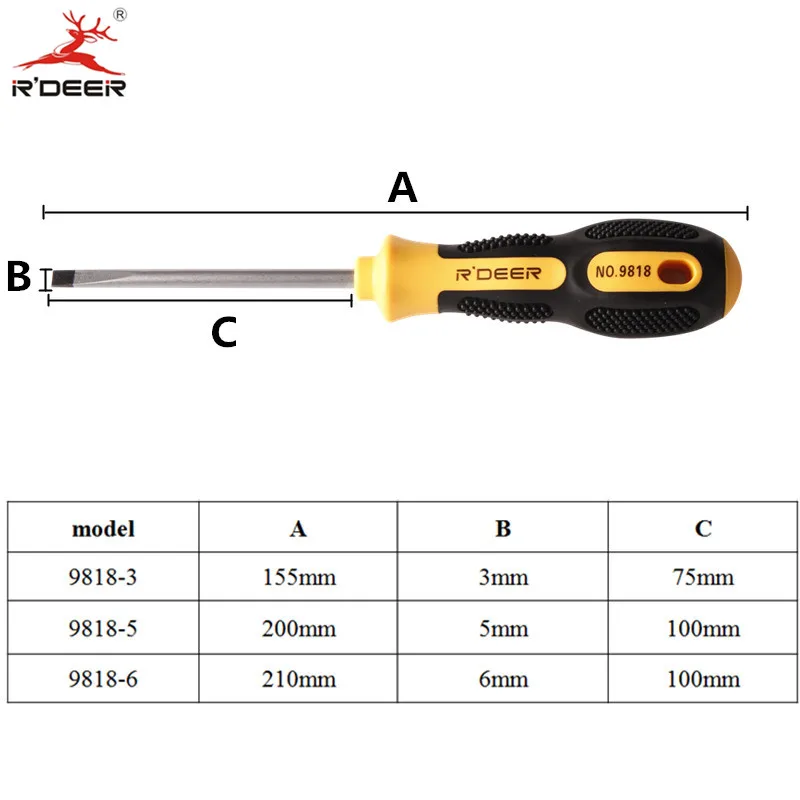 ®
R'DEER

A

B

R'DEER NO.9818

C

| model | A | B | C |
|---|---|---|---|
| 9818-3 | 155mm | 3mm | 75mm |
| 9818-5 | 200mm | 5mm | 100mm |
| 9818-6 | 210mm | 6mm | 100mm |